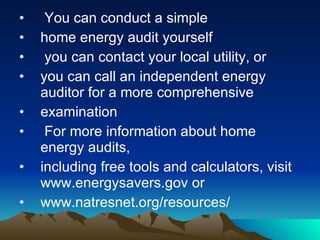 • You can conduct a simple
• home energy audit yourself
• you can contact your local utility, or
• you can call an independent energy auditor for a more comprehensive
• examination
• For more information about home energy audits,
• including free tools and calculators, visit www.energysavers.gov or
• www.natresnet.org/resources/